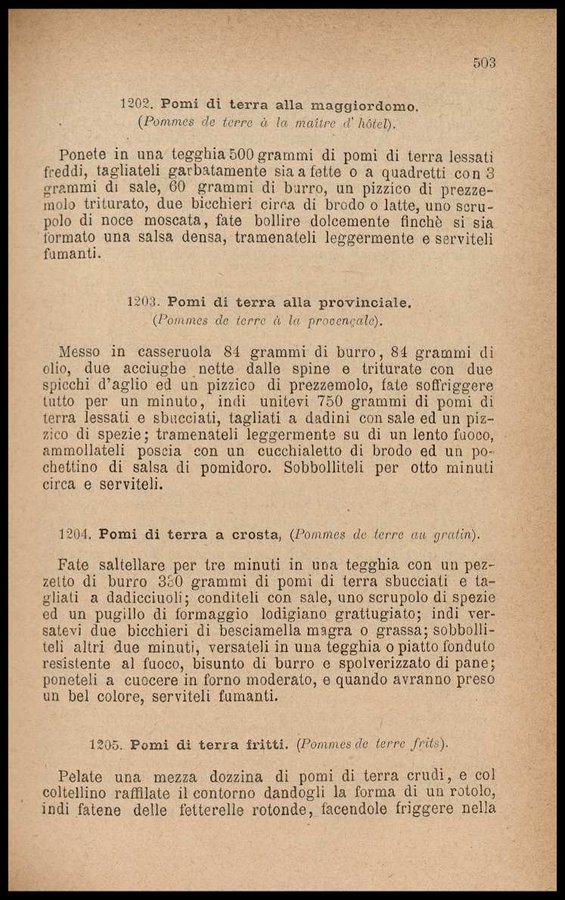 503

1202. Pomi di terra alla maggiordomo.
(Pommes de terre à la maître d'hôtel).

Ponete in una tegghia 500 grammi di pomi di terra lessati freddi, tagliateli garbatamente sia a fette o a quadretti con 3 grammi di sale, 60 grammi di burro, un pizzico di prezzemolo triturato, due bicchieri circa di brodo o latte, uno scrupolo di noce moscata, fate bollire dolcemente finchè si sia formato una salsa densa, tramenateli leggermente e serviteli fumanti.

1203. Pomi di terra alla provinciale.
(Pommes de terre à la provençale).

Messo in casseruola 84 grammi di burro, 84 grammi di olio, due acciughe nette dalle spine e triturate con due spicchi d'aglio ed un pizzico di prezzemolo, fate soffriggere tutto per un minuto, indi unitevi 750 grammi di pomi di terra lessati e sbucciati, tagliati a dadini con sale ed un pizzico di spezie; tramenateli leggermente su di un lento fuoco, ammollateli poscia con un cucchialetto di brodo ed un pochettino di salsa di pomidoro. Sobbolliteli per otto minuti circa e serviteli.

1204. Pomi di terra a crosta, (Pommes de terre au gratin).

Fate saltellare per tre minuti in una tegghia con un pezzetto di burro 350 grammi di pomi di terra sbucciati e tagliati a dadicciuoli; conditeli con sale, uno scrupolo di spezie ed un pugillo di formaggio lodigiano grattugiato; indi versatevi due bicchieri di besciamella magra o grassa; sobbolliteli altri due minuti, versateli in una tegghia o piatto fonduto resistente al fuoco, bisunto di burro e spolverizzato di pane; poneteli a cuocere in forno moderato, e quando avranno preso un bel colore, serviteli fumanti.

1205. Pomi di terra fritti. (Pommes de terre frits).

Pelate una mezza dozzina di pomi di terra crudi, e col coltellino raffilate il contorno dandogli la forma di un rotolo, indi fatene delle fetterelle rotonde, facendole friggere nella